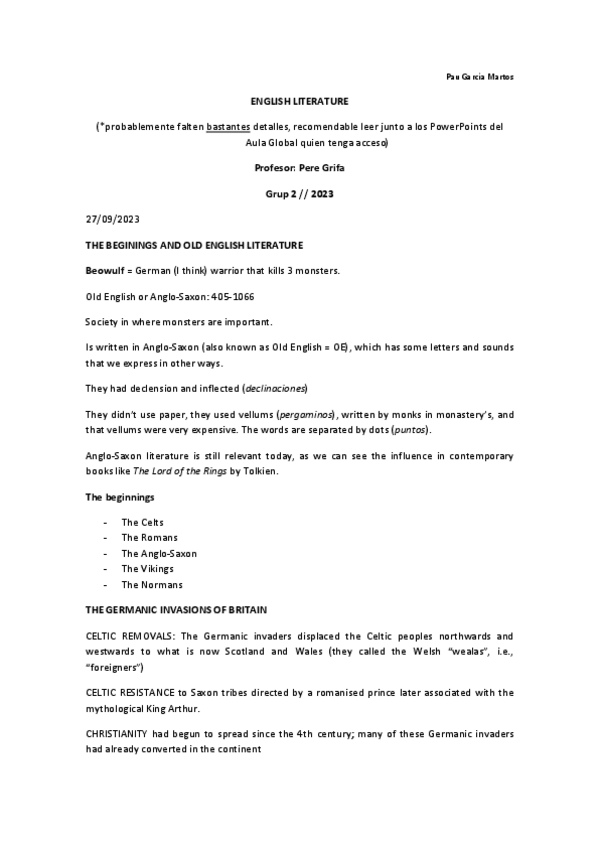 Pau Garcia Martos

ENGLISH LITERATURE

(*probablemente falten bastantes detalles, recomendable leer junto a los PowerPoints del Aula Global quien tenga acceso)

Profesor: Pere Grifa

Grup 2 // 2023

27/09/2023

THE BEGININGS AND OLD ENGLISH LITERATURE

Beowulf = German (I think) warrior that kills 3 monsters.

Old English or Anglo-Saxon: 405-1066

Society in where monsters are important.

Is written in Anglo-Saxon (also known as Old English = OE), which has some letters and sounds that we express in other ways.

They had declension and inflected (declinaciones)

They didn't use paper, they used vellums (pergaminos), written by monks in monastery's, and that vellums were very expensive. The words are separated by dots (puntos).

Anglo-Saxon literature is still relevant today, as we can see the influence in contemporary books like The Lord of the Rings by Tolkien.

The beginnings

- The Celts
- The Romans
- The Anglo-Saxon
- The Vikings
- The Normans

THE GERMANIC INVASIONS OF BRITAIN

CELTIC REMOVALS: The Germanic invaders displaced the Celtic peoples northwards and westwards to what is now Scotland and Wales (they called the Welsh "wealas", i.e., "foreigners")

CELTIC RESISTANCE to Saxon tribes directed by a romanised prince later associated with the mythological King Arthur.

CHRISTIANITY had begun to spread since the 4th century; many of these Germanic invaders had already converted in the continent